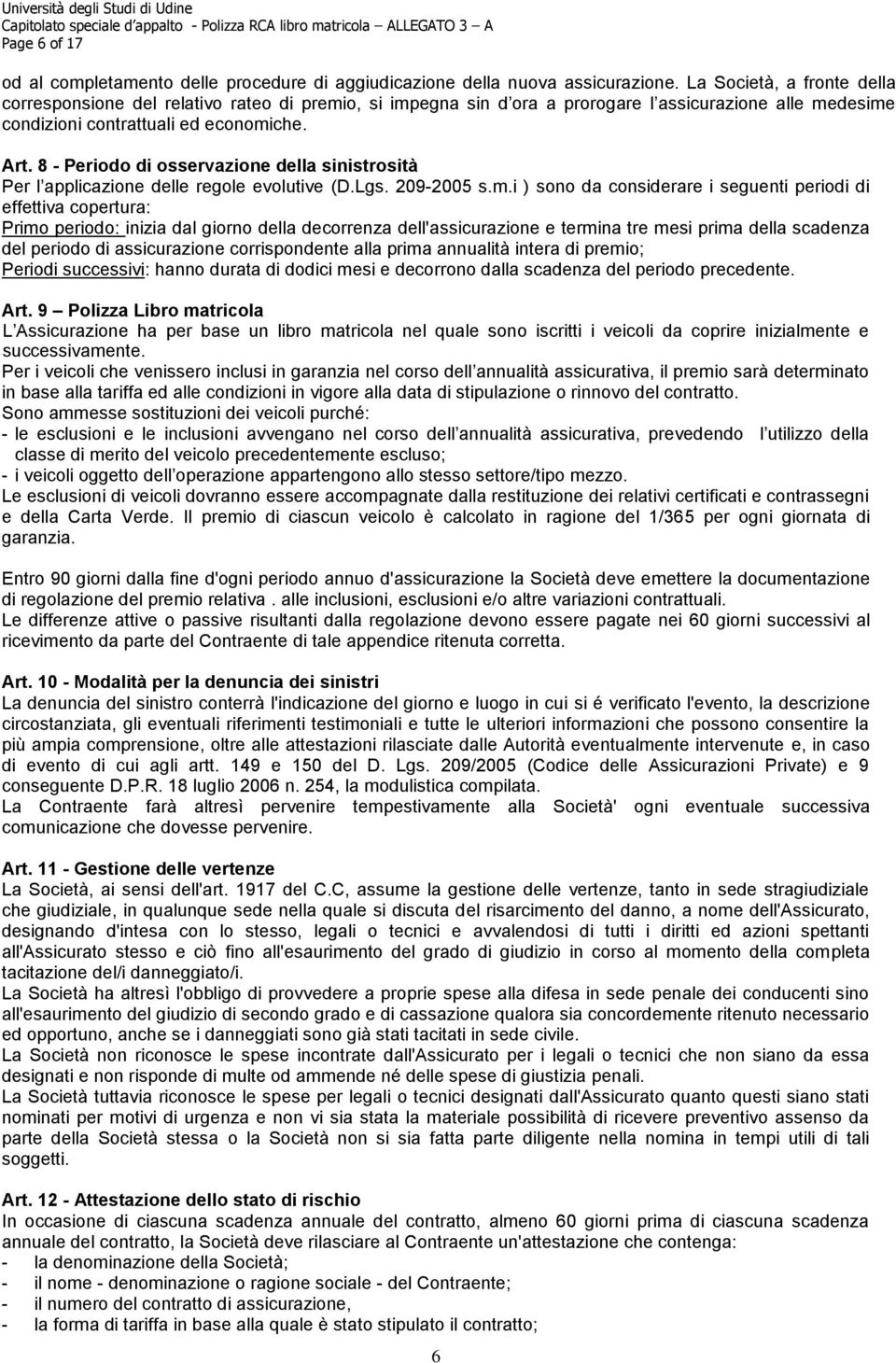 Università degli Studi di Udine
Capitolato speciale d'appalto - Polizza RCA libro matricola – ALLEGATO 3 – A
Page 6 of 17

od al completamento delle procedure di aggiudicazione della nuova assicurazione. La Società, a fronte della corresponsione del relativo rateo di premio, si impegna sin d ora a prorogare l assicurazione alle medesime condizioni contrattuali ed economiche.

Art. 8 - Periodo di osservazione della sinistrosità
Per l applicazione delle regole evolutive (D.Lgs. 209-2005 s.m.i ) sono da considerare i seguenti periodi di effettiva copertura:
Primo periodo: inizia dal giorno della decorrenza dell'assicurazione e termina tre mesi prima della scadenza del periodo di assicurazione corrispondente alla prima annualità intera di premio;
Periodi successivi: hanno durata di dodici mesi e decorrono dalla scadenza del periodo precedente.

Art. 9 – Polizza Libro matricola
L Assicurazione ha per base un libro matricola nel quale sono iscritti i veicoli da coprire inizialmente e successivamente.
Per i veicoli che venissero inclusi in garanzia nel corso dell annualità assicurativa, il premio sarà determinato in base alla tariffa ed alle condizioni in vigore alla data di stipulazione o rinnovo del contratto.
Sono ammesse sostituzioni dei veicoli purché:
- le esclusioni e le inclusioni avvengano nel corso dell annualità assicurativa, prevedendo l utilizzo della classe di merito del veicolo precedentemente escluso;
- i veicoli oggetto dell operazione appartengono allo stesso settore/tipo mezzo.
Le esclusioni di veicoli dovranno essere accompagnate dalla restituzione dei relativi certificati e contrassegni e della Carta Verde. Il premio di ciascun veicolo è calcolato in ragione del 1/365 per ogni giornata di garanzia.

Entro 90 giorni dalla fine d'ogni periodo annuo d'assicurazione la Società deve emettere la documentazione di regolazione del premio relativa . alle inclusioni, esclusioni e/o altre variazioni contrattuali.
Le differenze attive o passive risultanti dalla regolazione devono essere pagate nei 60 giorni successivi al ricevimento da parte del Contraente di tale appendice ritenuta corretta.

Art. 10 - Modalità per la denuncia dei sinistri
La denuncia del sinistro conterrà l'indicazione del giorno e luogo in cui si é verificato l'evento, la descrizione circostanziata, gli eventuali riferimenti testimoniali e tutte le ulteriori informazioni che possono consentire la più ampia comprensione, oltre alle attestazioni rilasciate dalle Autorità eventualmente intervenute e, in caso di evento di cui agli artt. 149 e 150 del D. Lgs. 209/2005 (Codice delle Assicurazioni Private) e 9 conseguente D.P.R. 18 luglio 2006 n. 254, la modulistica compilata.
La Contraente farà altresì pervenire tempestivamente alla Società' ogni eventuale successiva comunicazione che dovesse pervenire.

Art. 11 - Gestione delle vertenze
La Società, ai sensi dell'art. 1917 del C.C, assume la gestione delle vertenze, tanto in sede stragiudiziale che giudiziale, in qualunque sede nella quale si discuta del risarcimento del danno, a nome dell'Assicurato, designando d'intesa con lo stesso, legali o tecnici e avvalendosi di tutti i diritti ed azioni spettanti all'Assicurato stesso e ciò fino all'esaurimento del grado di giudizio in corso al momento della completa tacitazione del/i danneggiato/i.
La Società ha altresì l'obbligo di provvedere a proprie spese alla difesa in sede penale dei conducenti sino all'esaurimento del giudizio di secondo grado e di cassazione qualora sia concordemente ritenuto necessario ed opportuno, anche se i danneggiati sono già stati tacitati in sede civile.
La Società non riconosce le spese incontrate dall'Assicurato per i legali o tecnici che non siano da essa designati e non risponde di multe od ammende né delle spese di giustizia penali.
La Società tuttavia riconosce le spese per legali o tecnici designati dall'Assicurato quanto questi siano stati nominati per motivi di urgenza e non vi sia stata la materiale possibilità di ricevere preventivo assenso da parte della Società stessa o la Società non si sia fatta parte diligente nella nomina in tempi utili di tali soggetti.

Art. 12 - Attestazione dello stato di rischio
In occasione di ciascuna scadenza annuale del contratto, almeno 60 giorni prima di ciascuna scadenza annuale del contratto, la Società deve rilasciare al Contraente un'attestazione che contenga:
- la denominazione della Società;
- il nome - denominazione o ragione sociale - del Contraente;
- il numero del contratto di assicurazione,
- la forma di tariffa in base alla quale è stato stipulato il contratto;

6